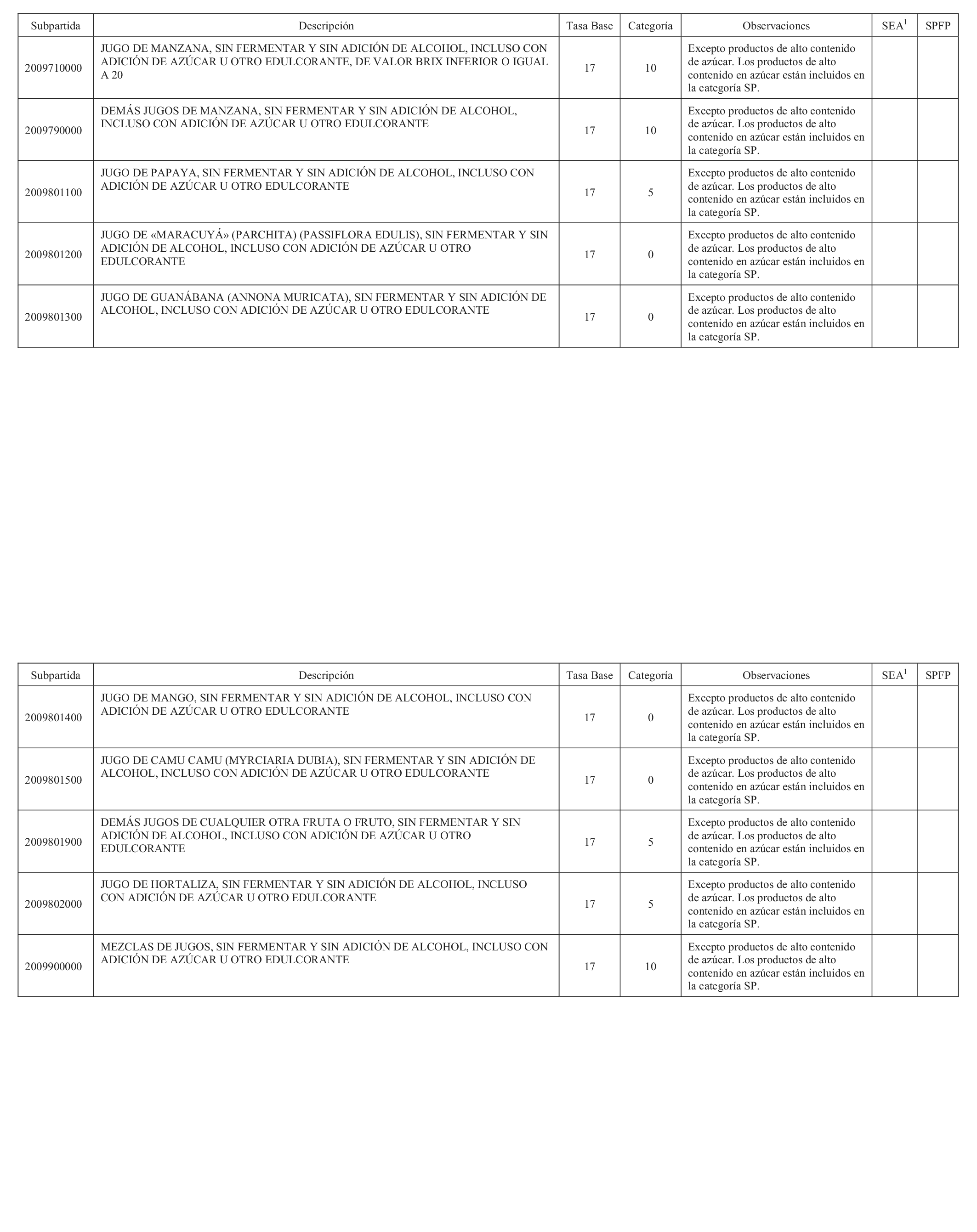 | Subpartida | Descripción | Tasa Base | Categoría | Observaciones | SEA$^1$ | SPFP |
|---|---|---|---|---|---|---|
| 2009710000 | JUGO DE MANZANA, SIN FERMENTAR Y SIN ADICIÓN DE ALCOHOL, INCLUSO CON ADICIÓN DE AZÚCAR U OTRO EDULCORANTE, DE VALOR BRIX INFERIOR O IGUAL A 20 | 17 | 10 | Excepto productos de alto contenido de azúcar. Los productos de alto contenido en azúcar están incluidos en la categoría SP. | | |
| 2009790000 | DEMÁS JUGOS DE MANZANA, SIN FERMENTAR Y SIN ADICIÓN DE ALCOHOL, INCLUSO CON ADICIÓN DE AZÚCAR U OTRO EDULCORANTE | 17 | 10 | Excepto productos de alto contenido de azúcar. Los productos de alto contenido en azúcar están incluidos en la categoría SP. | | |
| 2009801100 | JUGO DE PAPAYA, SIN FERMENTAR Y SIN ADICIÓN DE ALCOHOL, INCLUSO CON ADICIÓN DE AZÚCAR U OTRO EDULCORANTE | 17 | 5 | Excepto productos de alto contenido de azúcar. Los productos de alto contenido en azúcar están incluidos en la categoría SP. | | |
| 2009801200 | JUGO DE «MARACUYÁ» (PARCHITA) (PASSIFLORA EDULIS), SIN FERMENTAR Y SIN ADICIÓN DE ALCOHOL, INCLUSO CON ADICIÓN DE AZÚCAR U OTRO EDULCORANTE | 17 | 0 | Excepto productos de alto contenido de azúcar. Los productos de alto contenido en azúcar están incluidos en la categoría SP. | | |
| 2009801300 | JUGO DE GUANÁBANA (ANNONA MURICATA), SIN FERMENTAR Y SIN ADICIÓN DE ALCOHOL, INCLUSO CON ADICIÓN DE AZÚCAR U OTRO EDULCORANTE | 17 | 0 | Excepto productos de alto contenido de azúcar. Los productos de alto contenido en azúcar están incluidos en la categoría SP. | | |

| Subpartida | Descripción | Tasa Base | Categoría | Observaciones | SEA$^1$ | SPFP |
|---|---|---|---|---|---|---|
| 2009801400 | JUGO DE MANGO, SIN FERMENTAR Y SIN ADICIÓN DE ALCOHOL, INCLUSO CON ADICIÓN DE AZÚCAR U OTRO EDULCORANTE | 17 | 0 | Excepto productos de alto contenido de azúcar. Los productos de alto contenido en azúcar están incluidos en la categoría SP. | | |
| 2009801500 | JUGO DE CAMU CAMU (MYRCIARIA DUBIA), SIN FERMENTAR Y SIN ADICIÓN DE ALCOHOL, INCLUSO CON ADICIÓN DE AZÚCAR U OTRO EDULCORANTE | 17 | 0 | Excepto productos de alto contenido de azúcar. Los productos de alto contenido en azúcar están incluidos en la categoría SP. | | |
| 2009801900 | DEMÁS JUGOS DE CUALQUIER OTRA FRUTA O FRUTO, SIN FERMENTAR Y SIN ADICIÓN DE ALCOHOL, INCLUSO CON ADICIÓN DE AZÚCAR U OTRO EDULCORANTE | 17 | 5 | Excepto productos de alto contenido de azúcar. Los productos de alto contenido en azúcar están incluidos en la categoría SP. | | |
| 2009802000 | JUGO DE HORTALIZA, SIN FERMENTAR Y SIN ADICIÓN DE ALCOHOL, INCLUSO CON ADICIÓN DE AZÚCAR U OTRO EDULCORANTE | 17 | 5 | Excepto productos de alto contenido de azúcar. Los productos de alto contenido en azúcar están incluidos en la categoría SP. | | |
| 2009900000 | MEZCLAS DE JUGOS, SIN FERMENTAR Y SIN ADICIÓN DE ALCOHOL, INCLUSO CON ADICIÓN DE AZÚCAR U OTRO EDULCORANTE | 17 | 10 | Excepto productos de alto contenido de azúcar. Los productos de alto contenido en azúcar están incluidos en la categoría SP. | | |